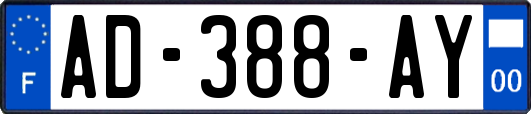 F
AD-388-AY
00